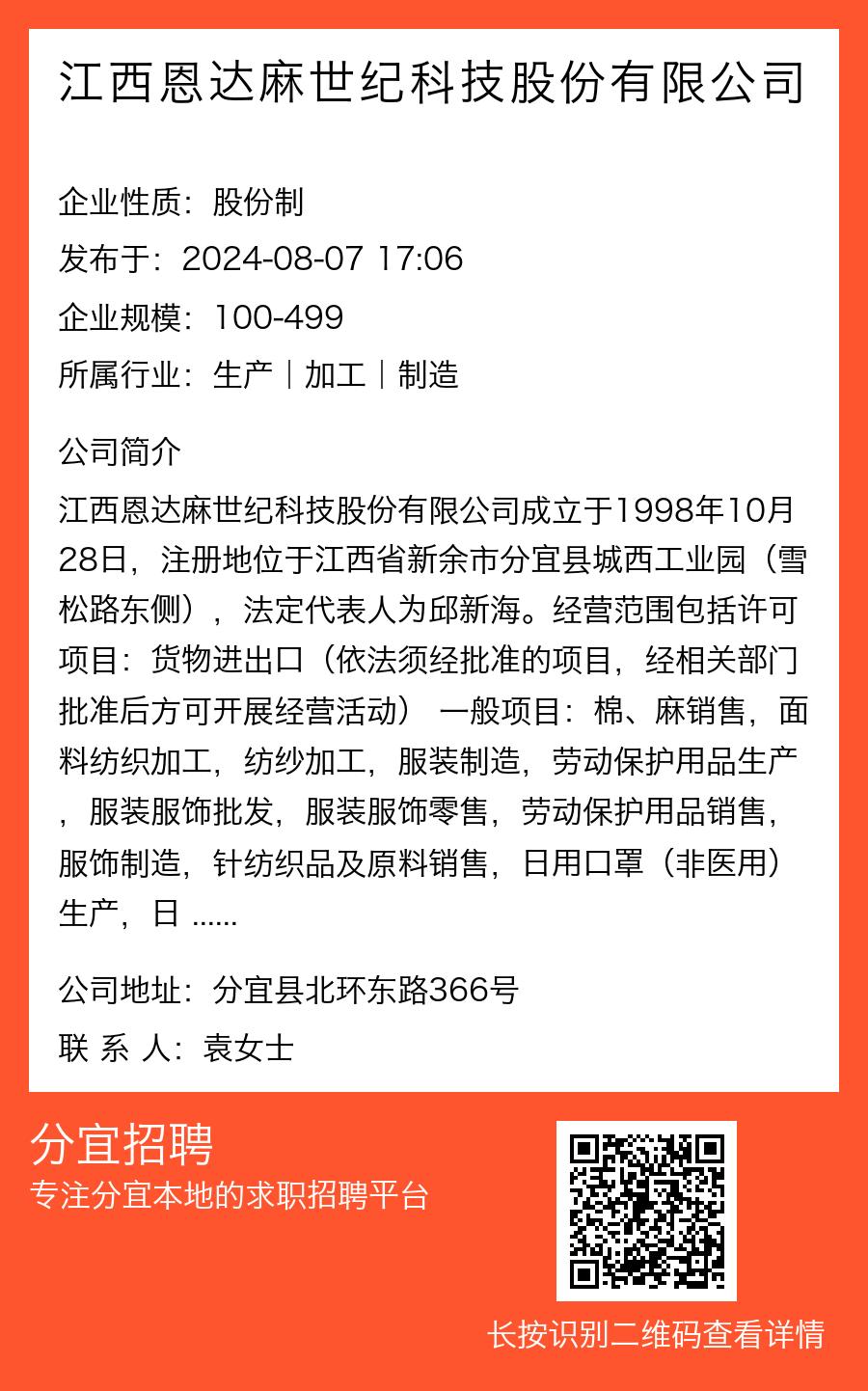 江西恩达麻世纪科技股份有限公司

企业性质：股份制

发布于：2024-08-07 17:06

企业规模：100-499

所属行业：生产｜加工｜制造

公司简介

江西恩达麻世纪科技股份有限公司成立于1998年10月28日，注册地位于江西省新余市分宜县城西工业园（雪松路东侧），法定代表人为邱新海。经营范围包括许可项目：货物进出口（依法须经批准的项目，经相关部门批准后方可开展经营活动） 一般项目：棉、麻销售，面料纺织加工，纺纱加工，服装制造，劳动保护用品生产，服装服饰批发，服装服饰零售，劳动保护用品销售，服饰制造，针纺织品及原料销售，日用口罩（非医用）生产，日 ......

公司地址：分宜县北环东路366号

联 系 人：袁女士

分宜招聘

专注分宜本地的求职招聘平台

长按识别二维码查看详情